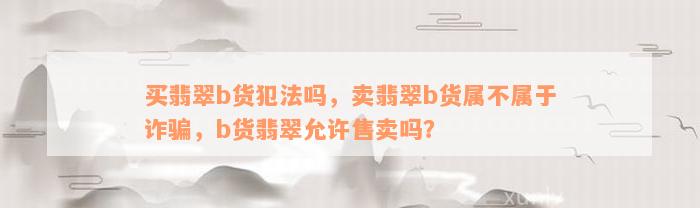 买翡翠b货犯法吗，卖翡翠b货属不属于诈骗，b货翡翠允许售卖吗?